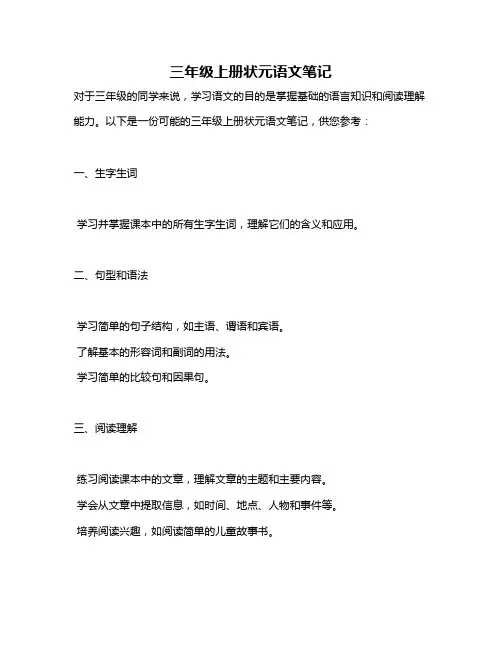 三年级上册状元语文笔记

对于三年级的同学来说，学习语文的目的是掌握基础的语言知识和阅读理解能力。以下是一份可能的三年级上册状元语文笔记，供您参考：

一、生字生词

学习并掌握课本中的所有生字生词，理解它们的含义和应用。

二、句型和语法

学习简单的句子结构，如主语、谓语和宾语。
了解基本的形容词和副词的用法。
学习简单的比较句和因果句。

三、阅读理解

练习阅读课本中的文章，理解文章的主题和主要内容。
学会从文章中提取信息，如时间、地点、人物和事件等。
培养阅读兴趣，如阅读简单的儿童故事书。